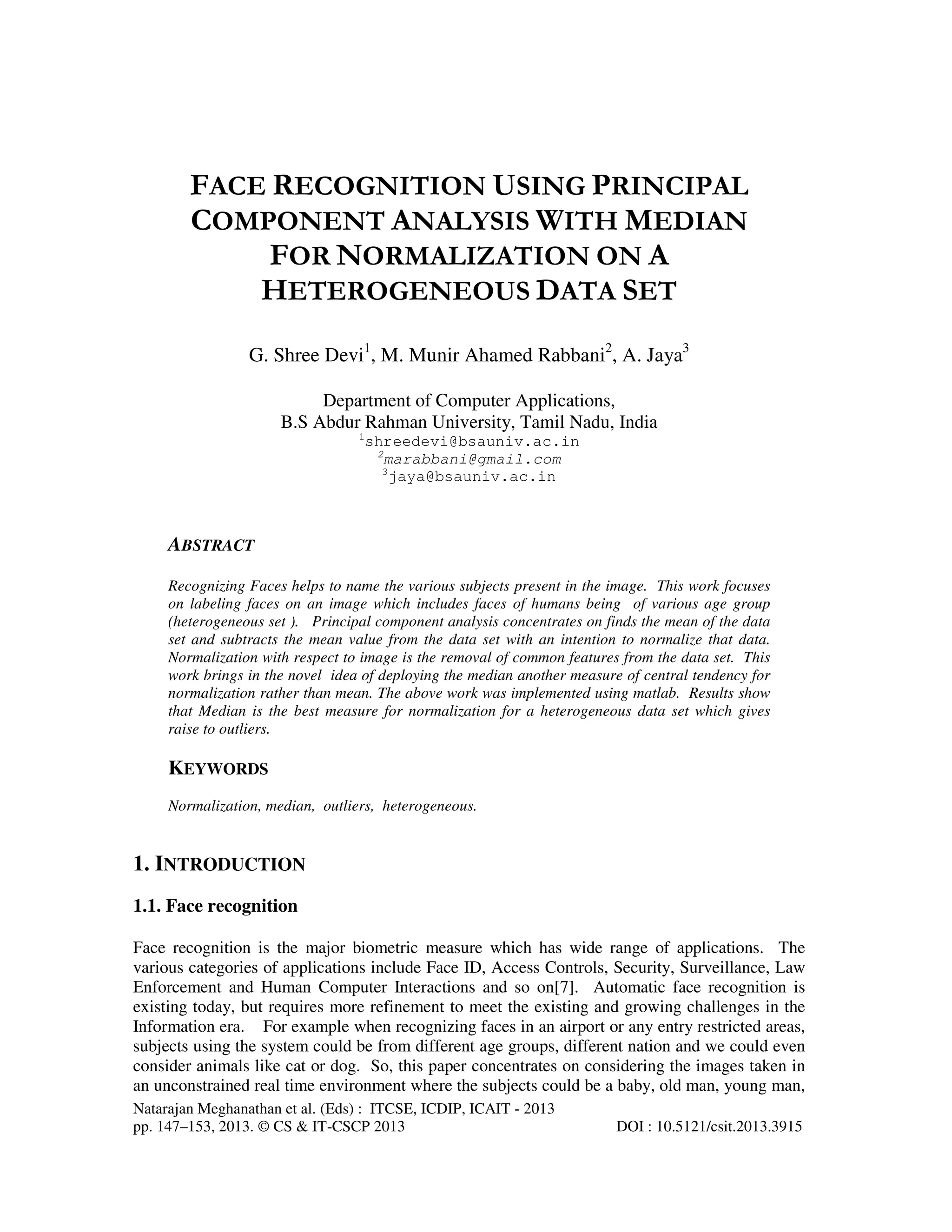 FACE RECOGNITION USING PRINCIPAL COMPONENT ANALYSIS WITH MEDIAN FOR NORMALIZATION ON A HETEROGENEOUS DATA SET

G. Shree Devi$^1$, M. Munir Ahamed Rabbani$^2$, A. Jaya$^3$

Department of Computer Applications,
B.S Abdur Rahman University, Tamil Nadu, India
$^1$shreedevi@bsauniv.ac.in
$^2$marabbani@gmail.com
$^3$jaya@bsauniv.ac.in

ABSTRACT

Recognizing Faces helps to name the various subjects present in the image. This work focuses on labeling faces on an image which includes faces of humans being of various age group (heterogeneous set ). Principal component analysis concentrates on finds the mean of the data set and subtracts the mean value from the data set with an intention to normalize that data. Normalization with respect to image is the removal of common features from the data set. This work brings in the novel idea of deploying the median another measure of central tendency for normalization rather than mean. The above work was implemented using matlab. Results show that Median is the best measure for normalization for a heterogeneous data set which gives raise to outliers.

KEYWORDS

Normalization, median, outliers, heterogeneous.

1. INTRODUCTION

1.1. Face recognition

Face recognition is the major biometric measure which has wide range of applications. The various categories of applications include Face ID, Access Controls, Security, Surveillance, Law Enforcement and Human Computer Interactions and so on[7]. Automatic face recognition is existing today, but requires more refinement to meet the existing and growing challenges in the Information era. For example when recognizing faces in an airport or any entry restricted areas, subjects using the system could be from different age groups, different nation and we could even consider animals like cat or dog. So, this paper concentrates on considering the images taken in an unconstrained real time environment where the subjects could be a baby, old man, young man,

Natarajan Meghanathan et al. (Eds) : ITCSE, ICDIP, ICAIT - 2013
pp. 147–153, 2013. © CS & IT-CSCP 2013 DOI : 10.5121/csit.2013.3915